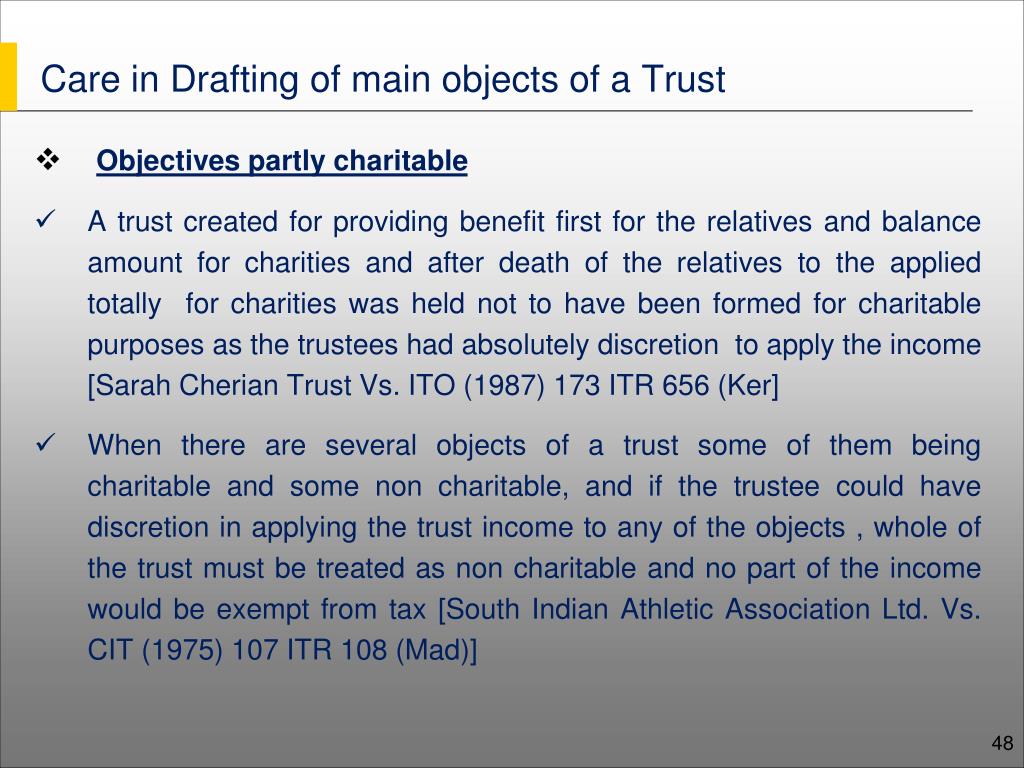 Care in Drafting of main objects of a Trust

❖ Objectives partly charitable

✓ A trust created for providing benefit first for the relatives and balance amount for charities and after death of the relatives to the applied totally for charities was held not to have been formed for charitable purposes as the trustees had absolutely discretion to apply the income [Sarah Cherian Trust Vs. ITO (1987) 173 ITR 656 (Ker]

✓ When there are several objects of a trust some of them being charitable and some non charitable, and if the trustee could have discretion in applying the trust income to any of the objects , whole of the trust must be treated as non charitable and no part of the income would be exempt from tax [South Indian Athletic Association Ltd. Vs. CIT (1975) 107 ITR 108 (Mad)]

48